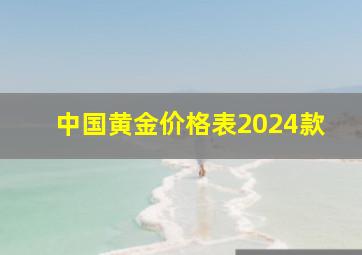 中国黄金价格表2024款